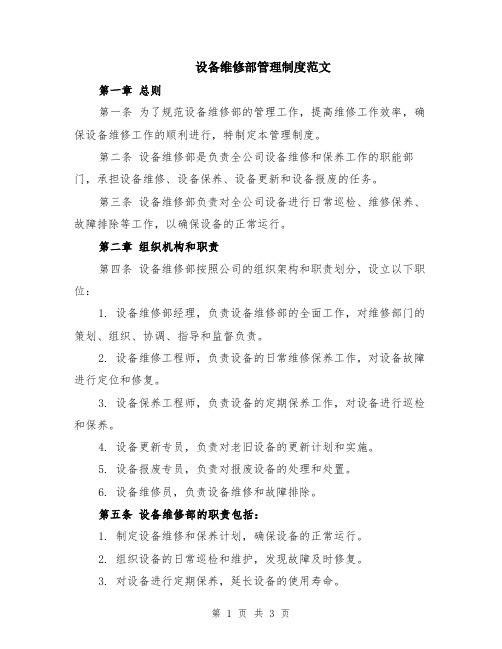 设备维修部管理制度范文

第一章 总则

第一条 为了规范设备维修部的管理工作，提高维修工作效率，确保设备维修工作的顺利进行，特制定本管理制度。

第二条 设备维修部是负责全公司设备维修和保养工作的职能部门，承担设备维修、设备保养、设备更新和设备报废的任务。

第三条 设备维修部负责对全公司设备进行日常巡检、维修保养、故障排除等工作，以确保设备的正常运行。

第二章 组织机构和职责

第四条 设备维修部按照公司的组织架构和职责划分，设立以下职位：

1. 设备维修部经理，负责设备维修部的全面工作，对维修部门的策划、组织、协调、指导和监督负责。

2. 设备维修工程师，负责设备的日常维修保养工作，对设备故障进行定位和修复。

3. 设备保养工程师，负责设备的定期保养工作，对设备进行巡检和保养。

4. 设备更新专员，负责对老旧设备的更新计划和实施。

5. 设备报废专员，负责对报废设备的处理和处置。

6. 设备维修员，负责设备维修和故障排除。

第五条 设备维修部的职责包括：

1. 制定设备维修和保养计划，确保设备的正常运行。

2. 组织设备的日常巡检和维护，发现故障及时修复。

3. 对设备进行定期保养，延长设备的使用寿命。

第 1 页 共 3 页